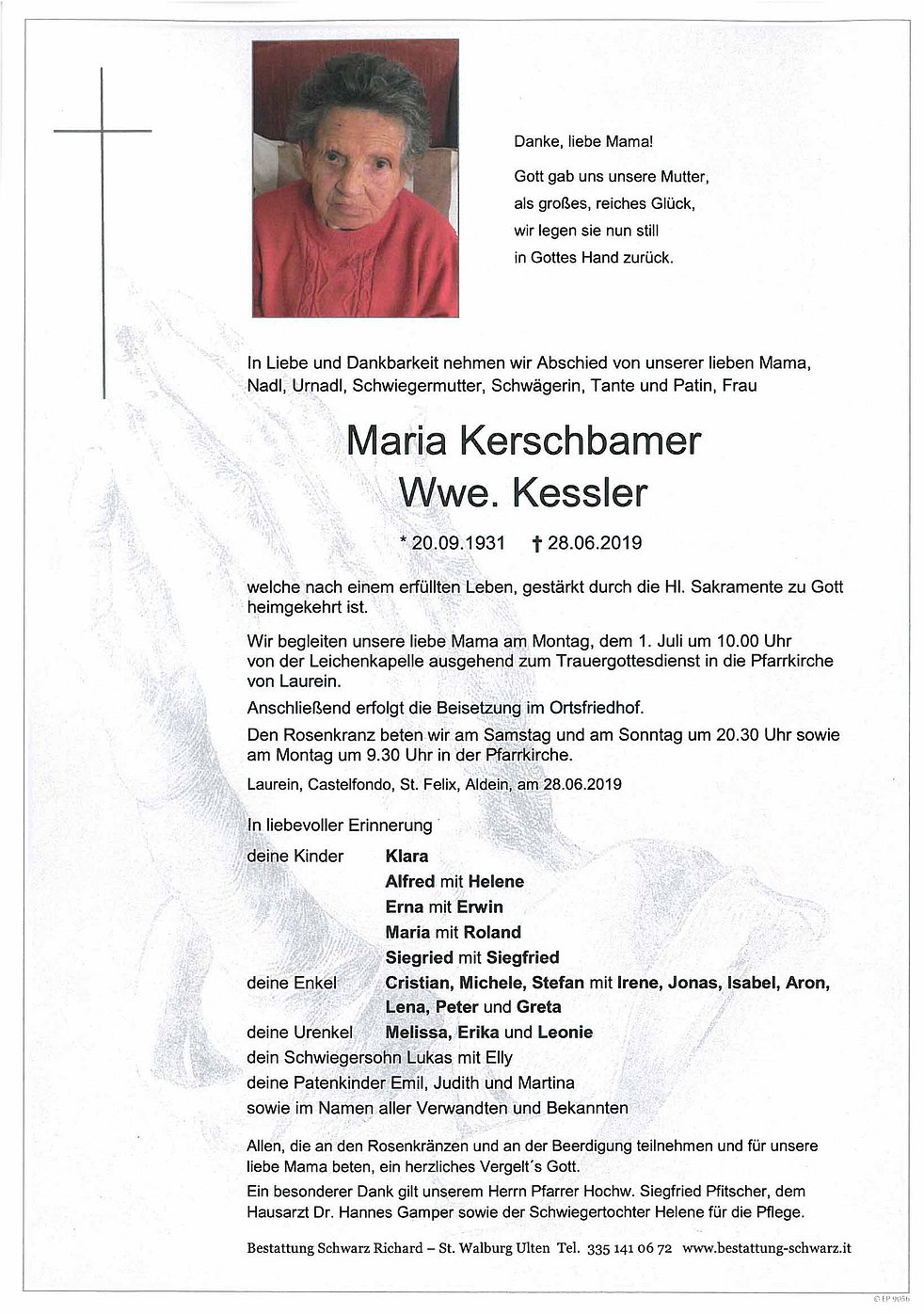 Danke, liebe Mama!

Gott gab uns unsere Mutter, als großes, reiches Glück, wir legen sie nun still in Gottes Hand zurück.

In Liebe und Dankbarkeit nehmen wir Abschied von unserer lieben Mama, Nadl, Urnadl, Schwiegermutter, Schwägerin, Tante und Patin, Frau

Maria Kerschbamer
Wwe. Kessler

* 20.09.1931 † 28.06.2019

welche nach einem erfüllten Leben, gestärkt durch die Hl. Sakramente zu Gott heimgekehrt ist.

Wir begleiten unsere liebe Mama am Montag, dem 1. Juli um 10.00 Uhr von der Leichenkapelle ausgehend zum Trauergottesdienst in die Pfarrkirche von Laurein.

Anschließend erfolgt die Beisetzung im Ortsfriedhof.

Den Rosenkranz beten wir am Samstag und am Sonntag um 20.30 Uhr sowie am Montag um 9.30 Uhr in der Pfarrkirche.

Laurein, Castelfondo, St. Felix, Aldein, am 28.06.2019

In liebevoller Erinnerung

deine Kinder Klara
Alfred mit Helene
Erna mit Erwin
Maria mit Roland
Siegried mit Siegfried
deine Enkel Cristian, Michele, Stefan mit Irene, Jonas, Isabel, Aron, Lena, Peter und Greta
deine Urenkel Melissa, Erika und Leonie
dein Schwiegersohn Lukas mit Elly
deine Patenkinder Emil, Judith und Martina
sowie im Namen aller Verwandten und Bekannten

Allen, die an den Rosenkränzen und an der Beerdigung teilnehmen und für unsere liebe Mama beten, ein herzliches Vergelt´s Gott.

Ein besonderer Dank gilt unserem Herrn Pfarrer Hochw. Siegfried Pfitscher, dem Hausarzt Dr. Hannes Gamper sowie der Schwiegertochter Helene für die Pflege.

Bestattung Schwarz Richard – St. Walburg Ulten Tel. 335 141 06 72 www.bestattung-schwarz.it

© EP 9056